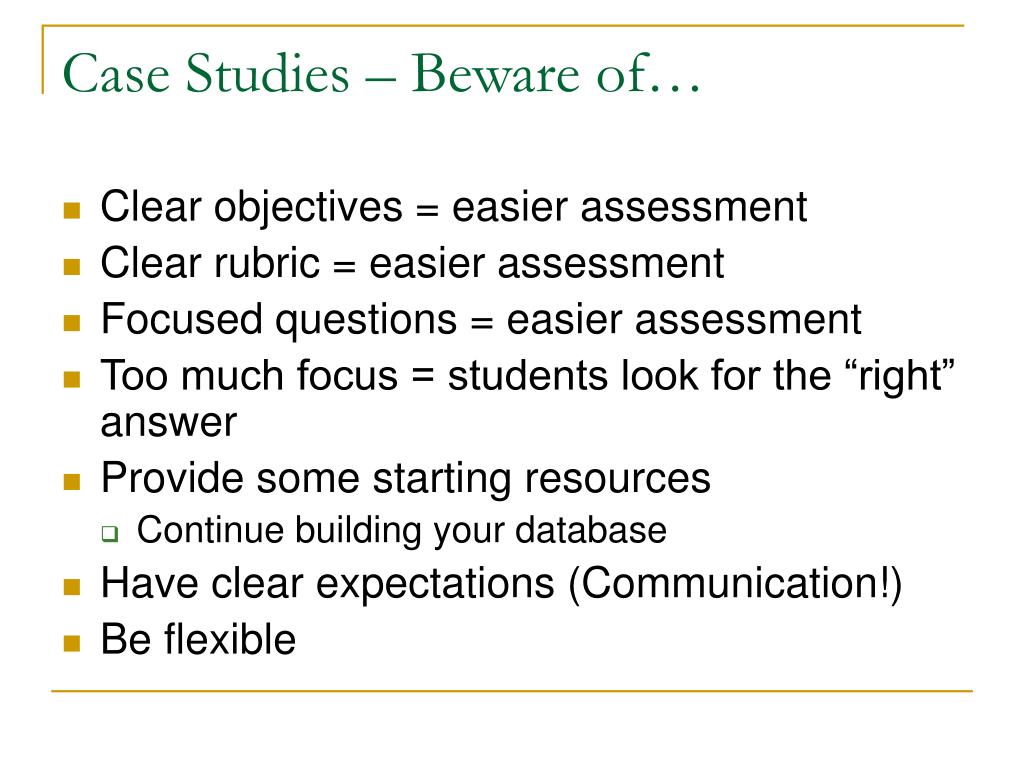 Case Studies – Beware of…

- Clear objectives = easier assessment
- Clear rubric = easier assessment
- Focused questions = easier assessment
- Too much focus = students look for the “right” answer
- Provide some starting resources
  - Continue building your database
- Have clear expectations (Communication!)
- Be flexible